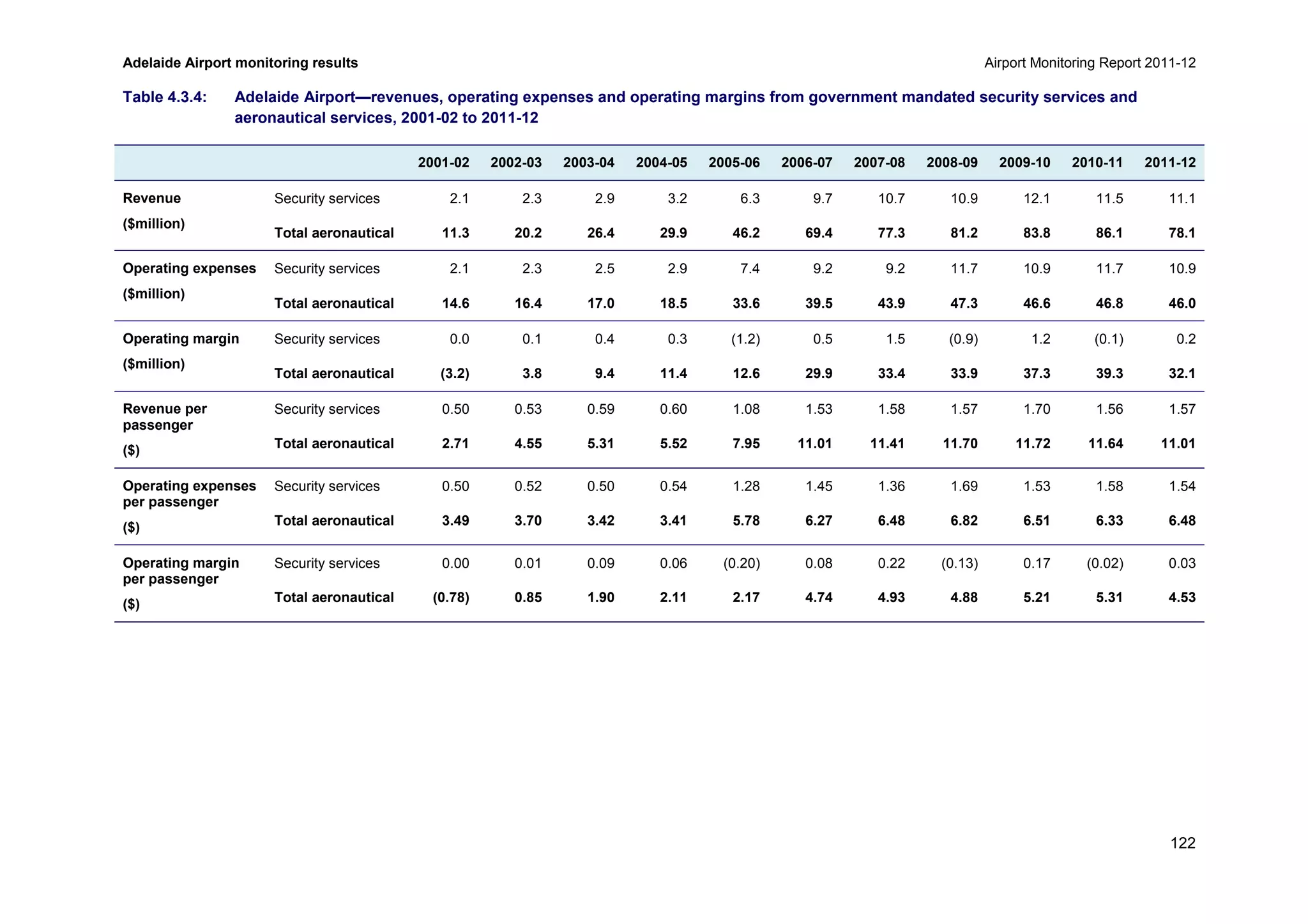 Adelaide Airport monitoring results

Airport Monitoring Report 2011-12

Table 4.3.4: Adelaide Airport—revenues, operating expenses and operating margins from government mandated security services and aeronautical services, 2001-02 to 2011-12

| | | 2001-02 | 2002-03 | 2003-04 | 2004-05 | 2005-06 | 2006-07 | 2007-08 | 2008-09 | 2009-10 | 2010-11 | 2011-12 |
|---|---|---|---|---|---|---|---|---|---|---|---|---|
| Revenue ($million) | Security services | 2.1 | 2.3 | 2.9 | 3.2 | 6.3 | 9.7 | 10.7 | 10.9 | 12.1 | 11.5 | 11.1 |
| | Total aeronautical | 11.3 | 20.2 | 26.4 | 29.9 | 46.2 | 69.4 | 77.3 | 81.2 | 83.8 | 86.1 | 78.1 |
| Operating expenses ($million) | Security services | 2.1 | 2.3 | 2.5 | 2.9 | 7.4 | 9.2 | 9.2 | 11.7 | 10.9 | 11.7 | 10.9 |
| | Total aeronautical | 14.6 | 16.4 | 17.0 | 18.5 | 33.6 | 39.5 | 43.9 | 47.3 | 46.6 | 46.8 | 46.0 |
| Operating margin ($million) | Security services | 0.0 | 0.1 | 0.4 | 0.3 | (1.2) | 0.5 | 1.5 | (0.9) | 1.2 | (0.1) | 0.2 |
| | Total aeronautical | (3.2) | 3.8 | 9.4 | 11.4 | 12.6 | 29.9 | 33.4 | 33.9 | 37.3 | 39.3 | 32.1 |
| Revenue per passenger ($) | Security services | 0.50 | 0.53 | 0.59 | 0.60 | 1.08 | 1.53 | 1.58 | 1.57 | 1.70 | 1.56 | 1.57 |
| | Total aeronautical | 2.71 | 4.55 | 5.31 | 5.52 | 7.95 | 11.01 | 11.41 | 11.70 | 11.72 | 11.64 | 11.01 |
| Operating expenses per passenger ($) | Security services | 0.50 | 0.52 | 0.50 | 0.54 | 1.28 | 1.45 | 1.36 | 1.69 | 1.53 | 1.58 | 1.54 |
| | Total aeronautical | 3.49 | 3.70 | 3.42 | 3.41 | 5.78 | 6.27 | 6.48 | 6.82 | 6.51 | 6.33 | 6.48 |
| Operating margin per passenger ($) | Security services | 0.00 | 0.01 | 0.09 | 0.06 | (0.20) | 0.08 | 0.22 | (0.13) | 0.17 | (0.02) | 0.03 |
| | Total aeronautical | (0.78) | 0.85 | 1.90 | 2.11 | 2.17 | 4.74 | 4.93 | 4.88 | 5.21 | 5.31 | 4.53 |

122